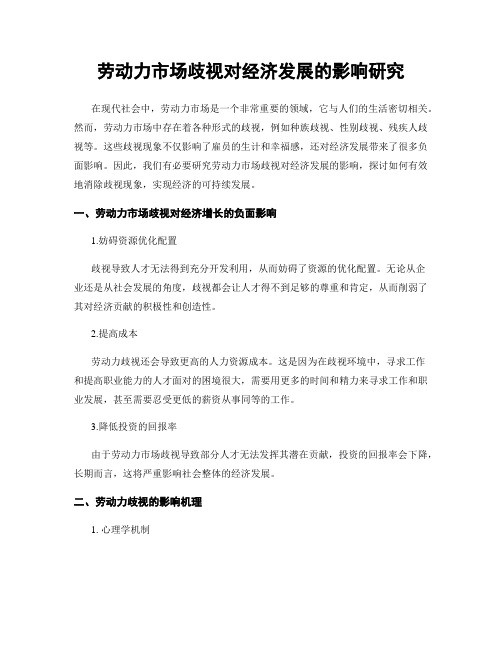 劳动力市场歧视对经济发展的影响研究

在现代社会中，劳动力市场是一个非常重要的领域，它与人们的生活密切相关。然而，劳动力市场中存在着各种形式的歧视，例如种族歧视、性别歧视、残疾人歧视等。这些歧视现象不仅影响了雇员的生计和幸福感，还对经济发展带来了很多负面影响。因此，我们有必要研究劳动力市场歧视对经济发展的影响，探讨如何有效地消除歧视现象，实现经济的可持续发展。

一、劳动力市场歧视对经济增长的负面影响

1.妨碍资源优化配置

歧视导致人才无法得到充分开发利用，从而妨碍了资源的优化配置。无论从企业还是从社会发展的角度，歧视都会让人才得不到足够的尊重和肯定，从而削弱了其对经济贡献的积极性和创造性。

2.提高成本

劳动力歧视还会导致更高的人力资源成本。这是因为在歧视环境中，寻求工作和提高职业能力的人才面对的困境很大，需要用更多的时间和精力来寻求工作和职业发展，甚至需要忍受更低的薪资从事同等的工作。

3.降低投资的回报率

由于劳动力市场歧视导致部分人才无法发挥其潜在贡献，投资的回报率会下降，长期而言，这将严重影响社会整体的经济发展。

二、劳动力歧视的影响机理

1. 心理学机制